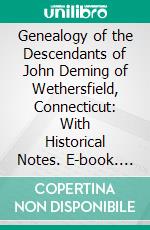 unilibro

Genealogy of the Descendants of John Deming of Wethersfield, Connecticut: With Historical Notes. E-book....

COPERTINA NON DISPONIBILE